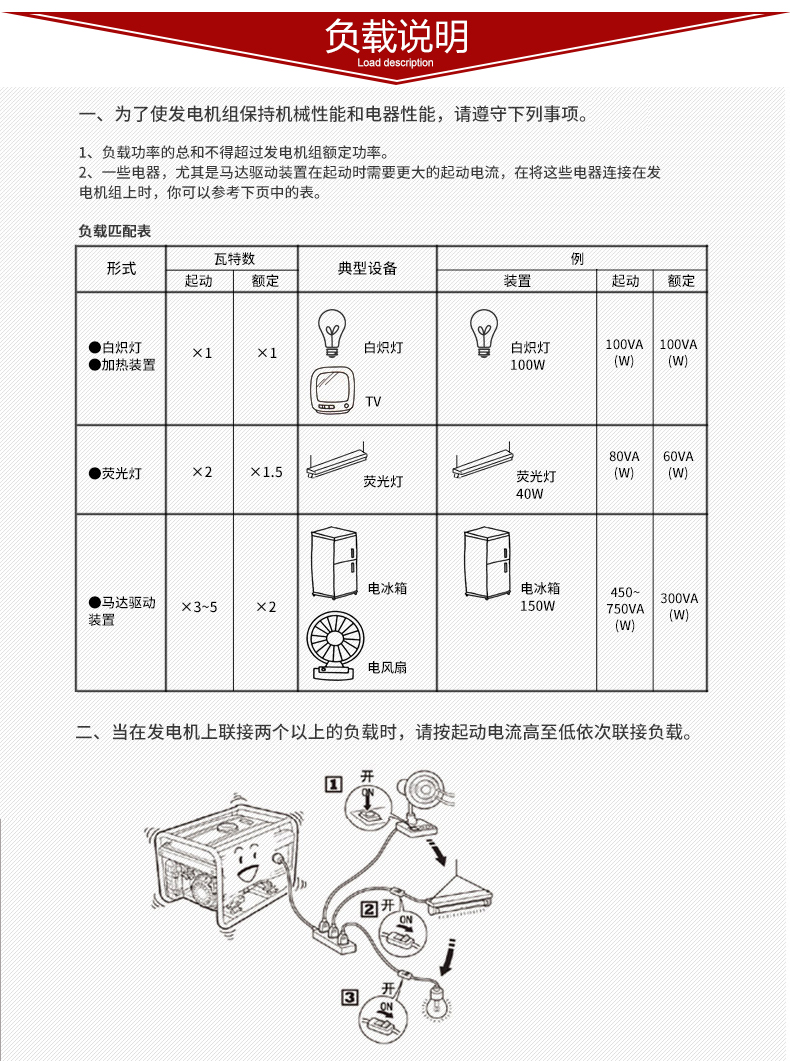 负载说明
Load description

一、为了使发电机组保持机械性能和电器性能，请遵守下列事项。

1、负载功率的总和不得超过发电机组额定功率。
2、一些电器，尤其是马达驱动装置在起动时需要更大的起动电流，在将这些电器连接在发电机组上时，你可以参考下页中的表。

负载匹配表

| 形式 | 瓦特数 起动 | 瓦特数 额定 | 典型设备 | 例 装置 | 例 起动 | 例 额定 |
|---|---|---|---|---|---|---|
| ●白炽灯 ●加热装置 | ×1 | ×1 | 白炽灯 TV | 白炽灯 100W | 100VA (W) | 100VA (W) |
| ●荧光灯 | ×2 | ×1.5 | 荧光灯 | 荧光灯 40W | 80VA (W) | 60VA (W) |
| ●马达驱动装置 | ×3~5 | ×2 | 电冰箱 电风扇 | 电冰箱 150W | 450~750VA (W) | 300VA (W) |

二、当在发电机上联接两个以上的负载时，请按起动电流高至低依次联接负载。

1 开 ON
2 开 ON
3 开 ON